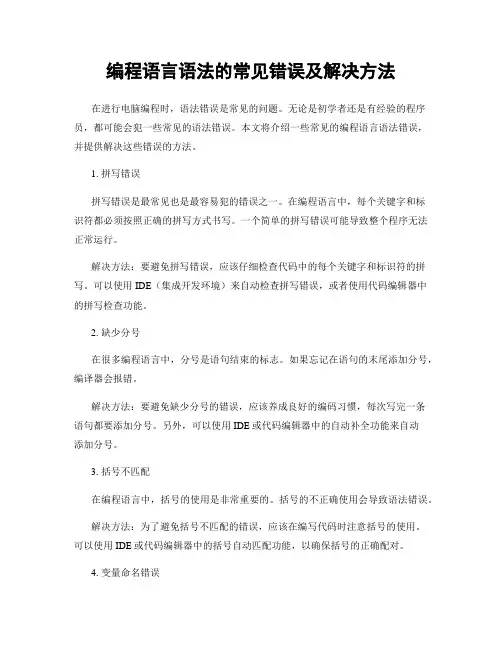 编程语言语法的常见错误及解决方法

在进行电脑编程时，语法错误是常见的问题。无论是初学者还是有经验的程序员，都可能会犯一些常见的语法错误。本文将介绍一些常见的编程语言语法错误，并提供解决这些错误的方法。

1. 拼写错误

拼写错误是最常见也是最容易犯的错误之一。在编程语言中，每个关键字和标识符都必须按照正确的拼写方式书写。一个简单的拼写错误可能导致整个程序无法正常运行。

解决方法：要避免拼写错误，应该仔细检查代码中的每个关键字和标识符的拼写。可以使用 IDE（集成开发环境）来自动检查拼写错误，或者使用代码编辑器中的拼写检查功能。

2. 缺少分号

在很多编程语言中，分号是语句结束的标志。如果忘记在语句的末尾添加分号，编译器会报错。

解决方法：要避免缺少分号的错误，应该养成良好的编码习惯，每次写完一条语句都要添加分号。另外，可以使用 IDE 或代码编辑器中的自动补全功能来自动添加分号。

3. 括号不匹配

在编程语言中，括号的使用是非常重要的。括号的不正确使用会导致语法错误。

解决方法：为了避免括号不匹配的错误，应该在编写代码时注意括号的使用。可以使用 IDE 或代码编辑器中的括号自动匹配功能，以确保括号的正确配对。

4. 变量命名错误